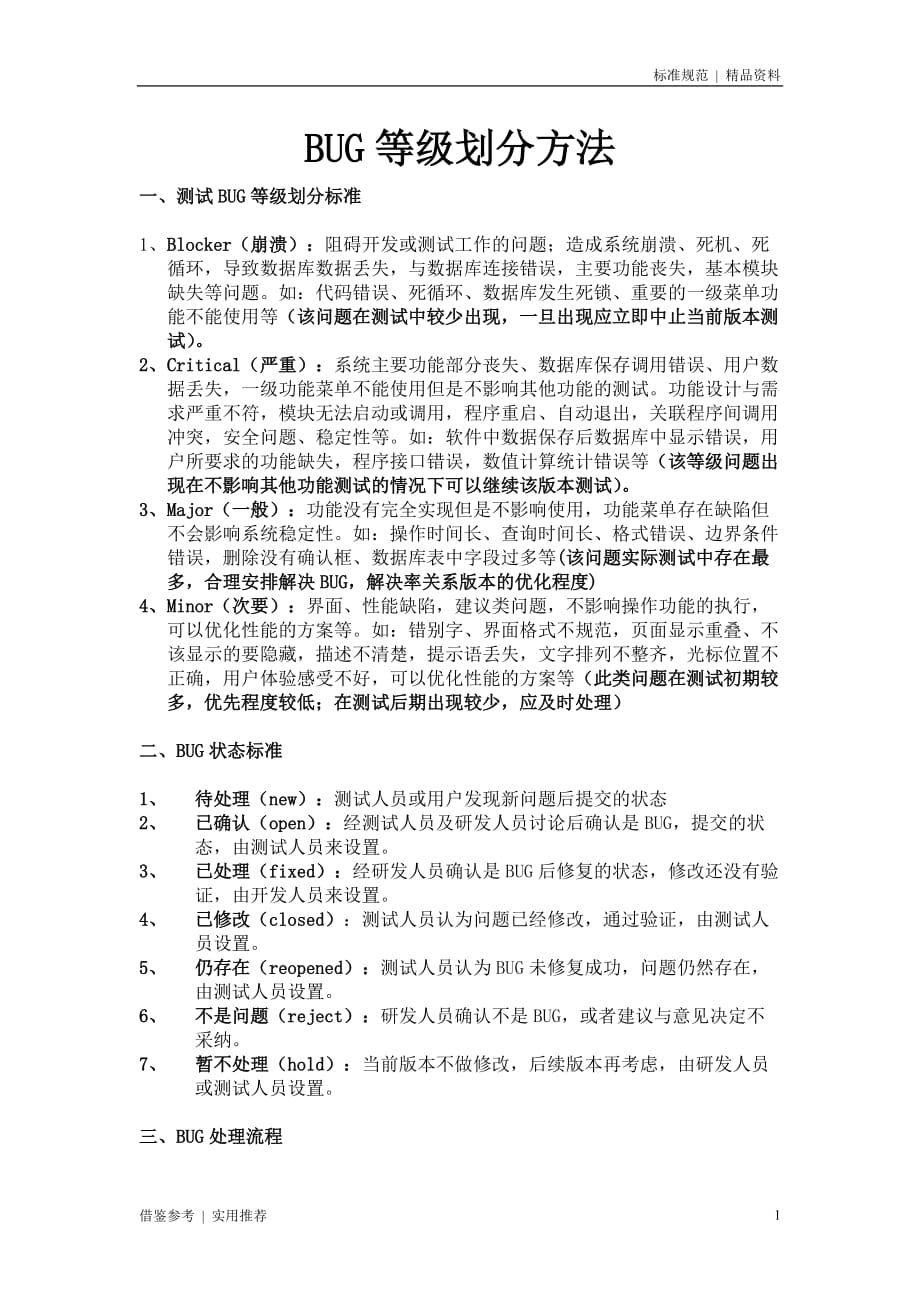 标准规范 | 精品资料

BUG 等级划分方法

一、测试 BUG 等级划分标准

1、Blocker（崩溃）：阻碍开发或测试工作的问题；造成系统崩溃、死机、死循环，导致数据库数据丢失，与数据库连接错误，主要功能丧失，基本模块缺失等问题。如：代码错误、死循环、数据库发生死锁、重要的一级菜单功能不能使用等（该问题在测试中较少出现，一旦出现应立即中止当前版本测试）。

2、Critical（严重）：系统主要功能部分丧失、数据库保存调用错误、用户数据丢失，一级功能菜单不能使用但是不影响其他功能的测试。功能设计与需求严重不符，模块无法启动或调用，程序重启、自动退出，关联程序间调用冲突，安全问题、稳定性等。如：软件中数据保存后数据库中显示错误，用户所要求的功能缺失，程序接口错误，数值计算统计错误等（该等级问题出现在不影响其他功能测试的情况下可以继续该版本测试）。

3、Major（一般）：功能没有完全实现但是不影响使用，功能菜单存在缺陷但不会影响系统稳定性。如：操作时间长、查询时间长、格式错误、边界条件错误，删除没有确认框、数据库表中字段过多等(该问题实际测试中存在最多，合理安排解决 BUG，解决率关系版本的优化程度)

4、Minor（次要）：界面、性能缺陷，建议类问题，不影响操作功能的执行，可以优化性能的方案等。如：错别字、界面格式不规范，页面显示重叠、不该显示的要隐藏，描述不清楚，提示语丢失，文字排列不整齐，光标位置不正确，用户体验感受不好，可以优化性能的方案等（此类问题在测试初期较多，优先程度较低；在测试后期出现较少，应及时处理）

二、BUG 状态标准

1、　待处理（new）：测试人员或用户发现新问题后提交的状态

2、　已确认（open）：经测试人员及研发人员讨论后确认是 BUG，提交的状态，由测试人员来设置。

3、　已处理（fixed）：经研发人员确认是 BUG 后修复的状态，修改还没有验证，由开发人员来设置。

4、　已修改（closed）：测试人员认为问题已经修改，通过验证，由测试人员设置。

5、　仍存在（reopened）：测试人员认为 BUG 未修复成功，问题仍然存在，由测试人员设置。

6、　不是问题（reject）：研发人员确认不是 BUG，或者建议与意见决定不采纳。

7、　暂不处理（hold）：当前版本不做修改，后续版本再考虑，由研发人员或测试人员设置。

三、BUG 处理流程

借鉴参考 | 实用推荐　　1